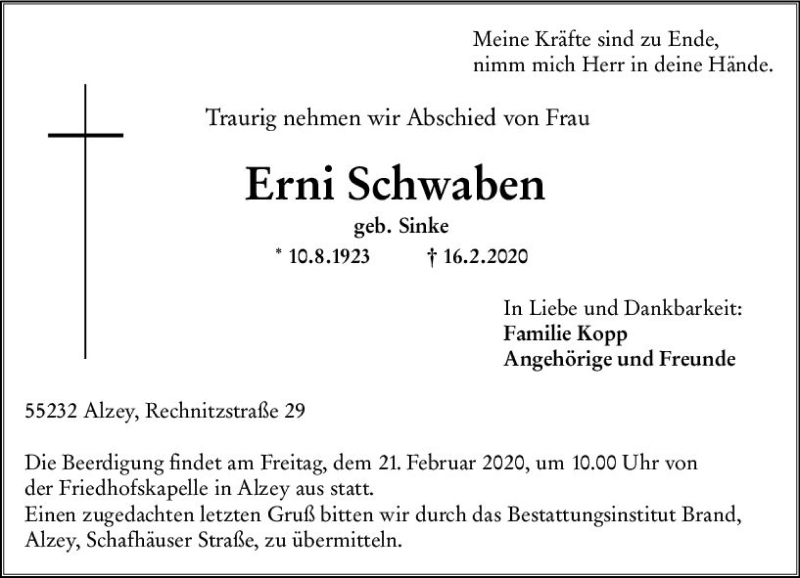 Meine Kräfte sind zu Ende,
nimm mich Herr in deine Hände.

Traurig nehmen wir Abschied von Frau

Erni Schwaben

geb. Sinke

* 10.8.1923 † 16.2.2020

In Liebe und Dankbarkeit:
Familie Kopp
Angehörige und Freunde

55232 Alzey, Rechnitzstraße 29

Die Beerdigung findet am Freitag, dem 21. Februar 2020, um 10.00 Uhr von der Friedhofskapelle in Alzey aus statt.
Einen zugedachten letzten Gruß bitten wir durch das Bestattungsinstitut Brand, Alzey, Schafhäuser Straße, zu übermitteln.